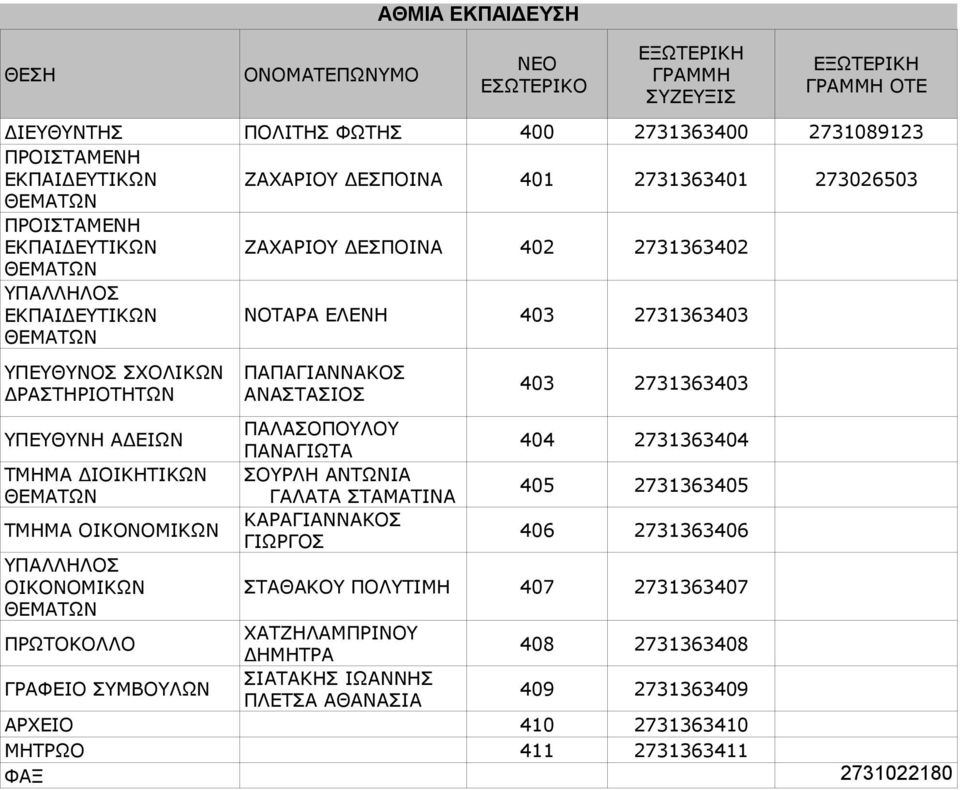 ΑΘΜΙΑ ΕΚΠΑΙΔΕΥΣΗ

| ΘΕΣΗ | ΟΝΟΜΑΤΕΠΩΝΥΜΟ | ΝΕΟ ΕΣΩΤΕΡΙΚΟ | ΕΞΩΤΕΡΙΚΗ ΓΡΑΜΜΗ ΣΥΖΕΥΞΙΣ | ΕΞΩΤΕΡΙΚΗ ΓΡΑΜΜΗ ΟΤΕ |
|---|---|---|---|---|
| ΔΙΕΥΘΥΝΤΗΣ | ΠΟΛΙΤΗΣ ΦΩΤΗΣ | 400 | 2731363400 | 2731089123 |
| ΠΡΟΙΣΤΑΜΕΝΗ ΕΚΠΑΙΔΕΥΤΙΚΩΝ ΘΕΜΑΤΩΝ | ΖΑΧΑΡΙΟΥ ΔΕΣΠΟΙΝΑ | 401 | 2731363401 | 273026503 |
| ΠΡΟΙΣΤΑΜΕΝΗ ΕΚΠΑΙΔΕΥΤΙΚΩΝ ΘΕΜΑΤΩΝ | ΖΑΧΑΡΙΟΥ ΔΕΣΠΟΙΝΑ | 402 | 2731363402 | |
| ΥΠΑΛΛΗΛΟΣ ΕΚΠΑΙΔΕΥΤΙΚΩΝ ΘΕΜΑΤΩΝ | ΝΟΤΑΡΑ ΕΛΕΝΗ | 403 | 2731363403 | |
| ΥΠΕΥΘΥΝΟΣ ΣΧΟΛΙΚΩΝ ΔΡΑΣΤΗΡΙΟΤΗΤΩΝ | ΠΑΠΑΓΙΑΝΝΑΚΟΣ ΑΝΑΣΤΑΣΙΟΣ | 403 | 2731363403 | |
| ΥΠΕΥΘΥΝΗ ΑΔΕΙΩΝ | ΠΑΛΑΣΟΠΟΥΛΟΥ ΠΑΝΑΓΙΩΤΑ | 404 | 2731363404 | |
| ΤΜΗΜΑ ΔΙΟΙΚΗΤΙΚΩΝ ΘΕΜΑΤΩΝ | ΣΟΥΡΛΗ ΑΝΤΩΝΙΑ ΓΑΛΑΤΑ ΣΤΑΜΑΤΙΝΑ | 405 | 2731363405 | |
| ΤΜΗΜΑ ΟΙΚΟΝΟΜΙΚΩΝ | ΚΑΡΑΓΙΑΝΝΑΚΟΣ ΓΙΩΡΓΟΣ | 406 | 2731363406 | |
| ΥΠΑΛΛΗΛΟΣ ΟΙΚΟΝΟΜΙΚΩΝ ΘΕΜΑΤΩΝ | ΣΤΑΘΑΚΟΥ ΠΟΛΥΤΙΜΗ | 407 | 2731363407 | |
| ΠΡΩΤΟΚΟΛΛΟ | ΧΑΤΖΗΛΑΜΠΡΙΝΟΥ ΔΗΜΗΤΡΑ | 408 | 2731363408 | |
| ΓΡΑΦΕΙΟ ΣΥΜΒΟΥΛΩΝ | ΣΙΑΤΑΚΗΣ ΙΩΑΝΝΗΣ ΠΛΕΤΣΑ ΑΘΑΝΑΣΙΑ | 409 | 2731363409 | |
| ΑΡΧΕΙΟ | | 410 | 2731363410 | |
| ΜΗΤΡΩΟ | | 411 | 2731363411 | |
| ΦΑΞ | | | | 2731022180 |